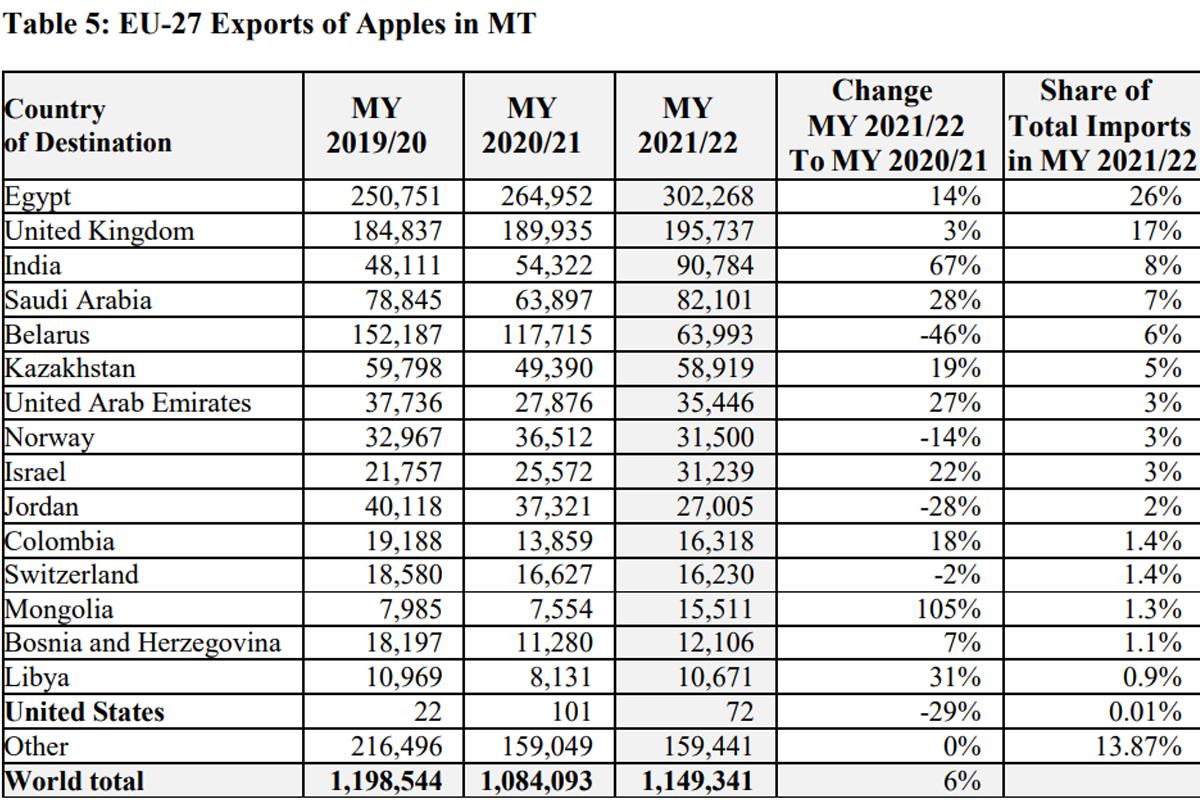 Table 5: EU-27 Exports of Apples in MT

| Country of Destination | MY 2019/20 | MY 2020/21 | MY 2021/22 | Change MY 2021/22 To MY 2020/21 | Share of Total Imports in MY 2021/22 |
|---|---|---|---|---|---|
| Egypt | 250,751 | 264,952 | 302,268 | 14% | 26% |
| United Kingdom | 184,837 | 189,935 | 195,737 | 3% | 17% |
| India | 48,111 | 54,322 | 90,784 | 67% | 8% |
| Saudi Arabia | 78,845 | 63,897 | 82,101 | 28% | 7% |
| Belarus | 152,187 | 117,715 | 63,993 | -46% | 6% |
| Kazakhstan | 59,798 | 49,390 | 58,919 | 19% | 5% |
| United Arab Emirates | 37,736 | 27,876 | 35,446 | 27% | 3% |
| Norway | 32,967 | 36,512 | 31,500 | -14% | 3% |
| Israel | 21,757 | 25,572 | 31,239 | 22% | 3% |
| Jordan | 40,118 | 37,321 | 27,005 | -28% | 2% |
| Colombia | 19,188 | 13,859 | 16,318 | 18% | 1.4% |
| Switzerland | 18,580 | 16,627 | 16,230 | -2% | 1.4% |
| Mongolia | 7,985 | 7,554 | 15,511 | 105% | 1.3% |
| Bosnia and Herzegovina | 18,197 | 11,280 | 12,106 | 7% | 1.1% |
| Libya | 10,969 | 8,131 | 10,671 | 31% | 0.9% |
| United States | 22 | 101 | 72 | -29% | 0.01% |
| Other | 216,496 | 159,049 | 159,441 | 0% | 13.87% |
| World total | 1,198,544 | 1,084,093 | 1,149,341 | 6% | |